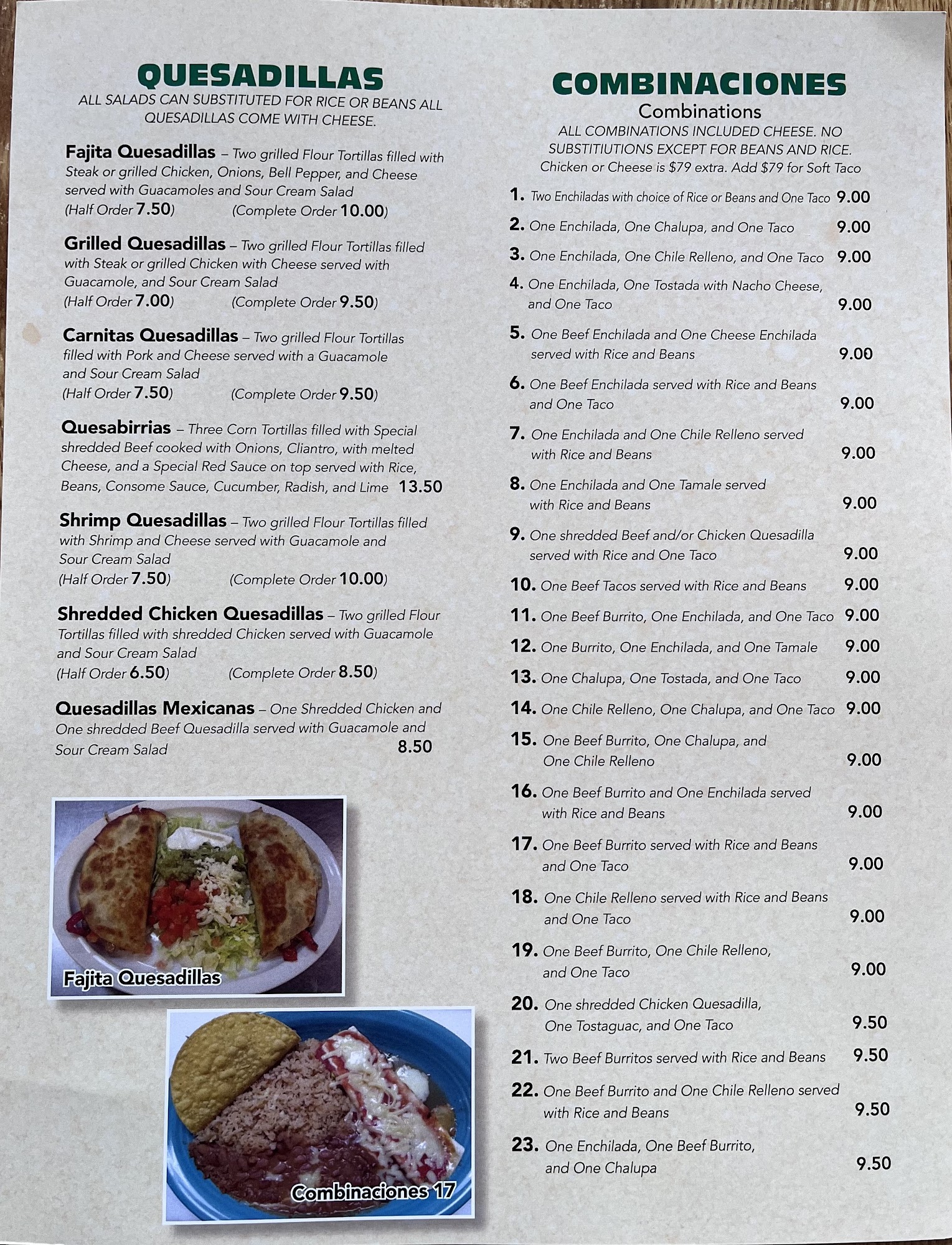 QUESADILLAS
ALL SALADS CAN SUBSTITUTED FOR RICE OR BEANS ALL QUESADILLAS COME WITH CHEESE.

Fajita Quesadillas – Two grilled Flour Tortillas filled with Steak or grilled Chicken, Onions, Bell Pepper, and Cheese served with Guacamoles and Sour Cream Salad
(Half Order 7.50) (Complete Order 10.00)

Grilled Quesadillas – Two grilled Flour Tortillas filled with Steak or grilled Chicken with Cheese served with Guacamole, and Sour Cream Salad
(Half Order 7.00) (Complete Order 9.50)

Carnitas Quesadillas – Two grilled Flour Tortillas filled with Pork and Cheese served with a Guacamole and Sour Cream Salad
(Half Order 7.50) (Complete Order 9.50)

Quesabirrias – Three Corn Tortillas filled with Special shredded Beef cooked with Onions, Cliantro, with melted Cheese, and a Special Red Sauce on top served with Rice, Beans, Consome Sauce, Cucumber, Radish, and Lime 13.50

Shrimp Quesadillas – Two grilled Flour Tortillas filled with Shrimp and Cheese served with Guacamole and Sour Cream Salad
(Half Order 7.50) (Complete Order 10.00)

Shredded Chicken Quesadillas – Two grilled Flour Tortillas filled with shredded Chicken served with Guacamole and Sour Cream Salad
(Half Order 6.50) (Complete Order 8.50)

Quesadillas Mexicanas – One Shredded Chicken and One shredded Beef Quesadilla served with Guacamole and Sour Cream Salad 8.50

Fajita Quesadillas

Combinaciones 17

COMBINACIONES
Combinations
ALL COMBINATIONS INCLUDED CHEESE. NO SUBSTITIUTIONS EXCEPT FOR BEANS AND RICE. Chicken or Cheese is $79 extra. Add $79 for Soft Taco

1. Two Enchiladas with choice of Rice or Beans and One Taco 9.00
2. One Enchilada, One Chalupa, and One Taco 9.00
3. One Enchilada, One Chile Relleno, and One Taco 9.00
4. One Enchilada, One Tostada with Nacho Cheese, and One Taco 9.00
5. One Beef Enchilada and One Cheese Enchilada served with Rice and Beans 9.00
6. One Beef Enchilada served with Rice and Beans and One Taco 9.00
7. One Enchilada and One Chile Relleno served with Rice and Beans 9.00
8. One Enchilada and One Tamale served with Rice and Beans 9.00
9. One shredded Beef and/or Chicken Quesadilla served with Rice and One Taco 9.00
10. One Beef Tacos served with Rice and Beans 9.00
11. One Beef Burrito, One Enchilada, and One Taco 9.00
12. One Burrito, One Enchilada, and One Tamale 9.00
13. One Chalupa, One Tostada, and One Taco 9.00
14. One Chile Relleno, One Chalupa, and One Taco 9.00
15. One Beef Burrito, One Chalupa, and One Chile Relleno 9.00
16. One Beef Burrito and One Enchilada served with Rice and Beans 9.00
17. One Beef Burrito served with Rice and Beans and One Taco 9.00
18. One Chile Relleno served with Rice and Beans and One Taco 9.00
19. One Beef Burrito, One Chile Relleno, and One Taco 9.00
20. One shredded Chicken Quesadilla, One Tostaguac, and One Taco 9.50
21. Two Beef Burritos served with Rice and Beans 9.50
22. One Beef Burrito and One Chile Relleno served with Rice and Beans 9.50
23. One Enchilada, One Beef Burrito, and One Chalupa 9.50